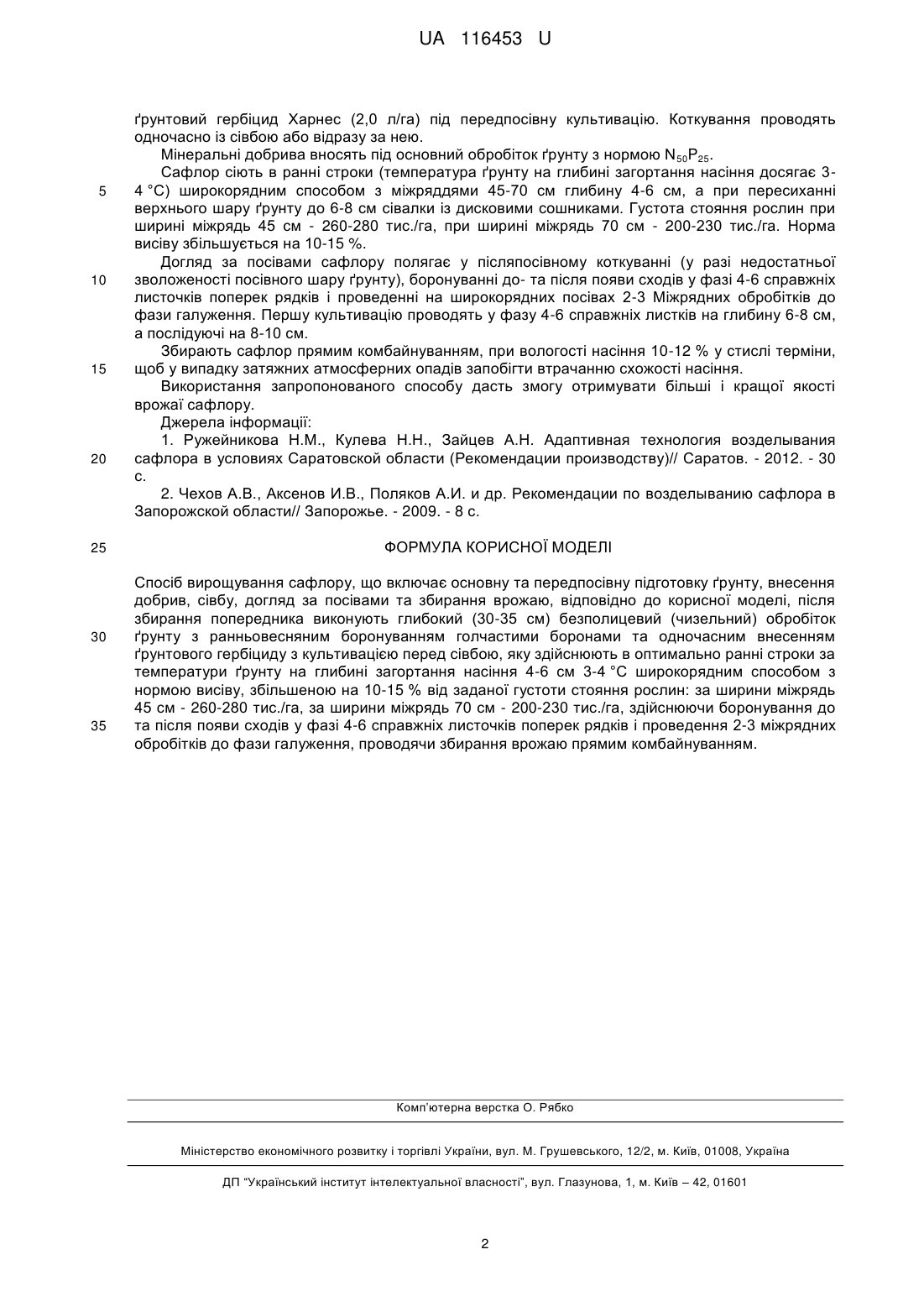 UA 116453 U

ґрунтовий гербіцид Харнес (2,0 л/га) під передпосівну культивацію. Коткування проводять одночасно із сівбою або відразу за нею.

Мінеральні добрива вносять під основний обробіток ґрунту з нормою $N_{50}P_{25}$.

Сафлор сіють в ранні строки (температура ґрунту на глибині загортання насіння досягає 3-4 °С) широкорядним способом з міжряддями 45-70 см глибину 4-6 см, а при пересиханні верхнього шару ґрунту до 6-8 см сівалки із дисковими сошниками. Густота стояння рослин при ширині міжрядь 45 см - 260-280 тис./га, при ширині міжрядь 70 см - 200-230 тис./га. Норма висіву збільшується на 10-15 %.

Догляд за посівами сафлору полягає у післяпосівному коткуванні (у разі недостатньої зволоженості посівного шару ґрунту), боронуванні до- та після появи сходів у фазі 4-6 справжніх листочків поперек рядків і проведенні на широкорядних посівах 2-3 Міжрядних обробітків до фази галуження. Першу культивацію проводять у фазу 4-6 справжніх листків на глибину 6-8 см, а послідуючі на 8-10 см.

Збирають сафлор прямим комбайнуванням, при вологості насіння 10-12 % у стислі терміни, щоб у випадку затяжних атмосферних опадів запобігти втрачанню схожості насіння.

Використання запропонованого способу дасть змогу отримувати більші і кращої якості врожаї сафлору.

Джерела інформації:

1. Ружейникова Н.М., Кулева Н.Н., Зайцев А.Н. Адаптивная технология возделывания сафлора в условиях Саратовской области (Рекомендации производству)// Саратов. - 2012. - 30 с.

2. Чехов А.В., Аксенов И.В., Поляков А.И. и др. Рекомендации по возделыванию сафлора в Запорожской области// Запорожье. - 2009. - 8 с.

ФОРМУЛА КОРИСНОЇ МОДЕЛІ

Спосіб вирощування сафлору, що включає основну та передпосівну підготовку ґрунту, внесення добрив, сівбу, догляд за посівами та збирання врожаю, відповідно до корисної моделі, після збирання попередника виконують глибокий (30-35 см) безполицевий (чизельний) обробіток ґрунту з ранньовесняним боронуванням голчастими боронами та одночасним внесенням ґрунтового гербіциду з культивацією перед сівбою, яку здійснюють в оптимально ранні строки за температури ґрунту на глибині загортання насіння 4-6 см 3-4 °С широкорядним способом з нормою висіву, збільшеною на 10-15 % від заданої густоти стояння рослин: за ширини міжрядь 45 см - 260-280 тис./га, за ширини міжрядь 70 см - 200-230 тис./га, здійснюючи боронування до та після появи сходів у фазі 4-6 справжніх листочків поперек рядків і проведення 2-3 міжрядних обробітків до фази галуження, проводячи збирання врожаю прямим комбайнуванням.

5
10
15
20
25
30
35

Комп'ютерна верстка О. Рябко

Міністерство економічного розвитку і торгівлі України, вул. М. Грушевського, 12/2, м. Київ, 01008, Україна

ДП "Український інститут інтелектуальної власності", вул. Глазунова, 1, м. Київ – 42, 01601

2